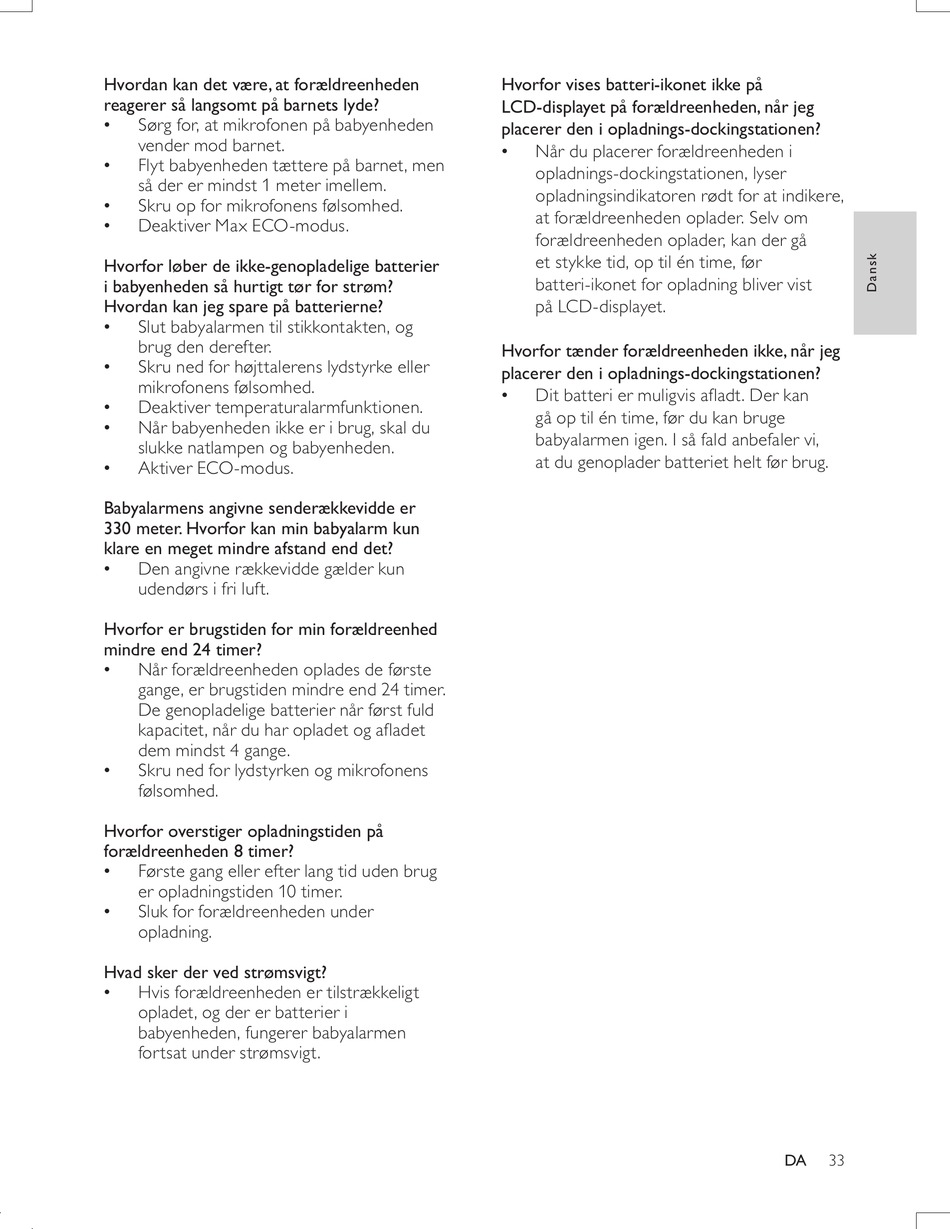 Hvordan kan det være, at forældreenheden reagerer så langsomt på barnets lyde?
• Sørg for, at mikrofonen på babyenheden vender mod barnet.
• Flyt babyenheden tættere på barnet, men så der er mindst 1 meter imellem.
• Skru op for mikrofonens følsomhed.
• Deaktiver Max ECO-modus.

Hvorfor løber de ikke-genopladelige batterier i babyenheden så hurtigt tør for strøm? Hvordan kan jeg spare på batterierne?
• Slut babyalarmen til stikkontakten, og brug den derefter.
• Skru ned for højttalerens lydstyrke eller mikrofonens følsomhed.
• Deaktiver temperaturalarmfunktionen.
• Når babyenheden ikke er i brug, skal du slukke natlampen og babyenheden.
• Aktiver ECO-modus.

Babyalarmens angivne senderækkevidde er 330 meter. Hvorfor kan min babyalarm kun klare en meget mindre afstand end det?
• Den angivne rækkevidde gælder kun udendørs i fri luft.

Hvorfor er brugstiden for min forældreenhed mindre end 24 timer?
• Når forældreenheden oplades de første gange, er brugstiden mindre end 24 timer. De genopladelige batterier når først fuld kapacitet, når du har opladet og afladet dem mindst 4 gange.
• Skru ned for lydstyrken og mikrofonens følsomhed.

Hvorfor overstiger opladningstiden på forældreenheden 8 timer?
• Første gang eller efter lang tid uden brug er opladningstiden 10 timer.
• Sluk for forældreenheden under opladning.

Hvad sker der ved strømsvigt?
• Hvis forældreenheden er tilstrækkeligt opladet, og der er batterier i babyenheden, fungerer babyalarmen fortsat under strømsvigt.

Hvorfor vises batteri-ikonet ikke på LCD-displayet på forældreenheden, når jeg placerer den i opladnings-dockingstationen?
• Når du placerer forældreenheden i opladnings-dockingstationen, lyser opladningsindikatoren rødt for at indikere, at forældreenheden oplader. Selv om forældreenheden oplader, kan der gå et stykke tid, op til én time, før batteri-ikonet for opladning bliver vist på LCD-displayet.

Hvorfor tænder forældreenheden ikke, når jeg placerer den i opladnings-dockingstationen?
• Dit batteri er muligvis afladt. Der kan gå op til én time, før du kan bruge babyalarmen igen. I så fald anbefaler vi, at du genoplader batteriet helt før brug.

Dansk

DA 33